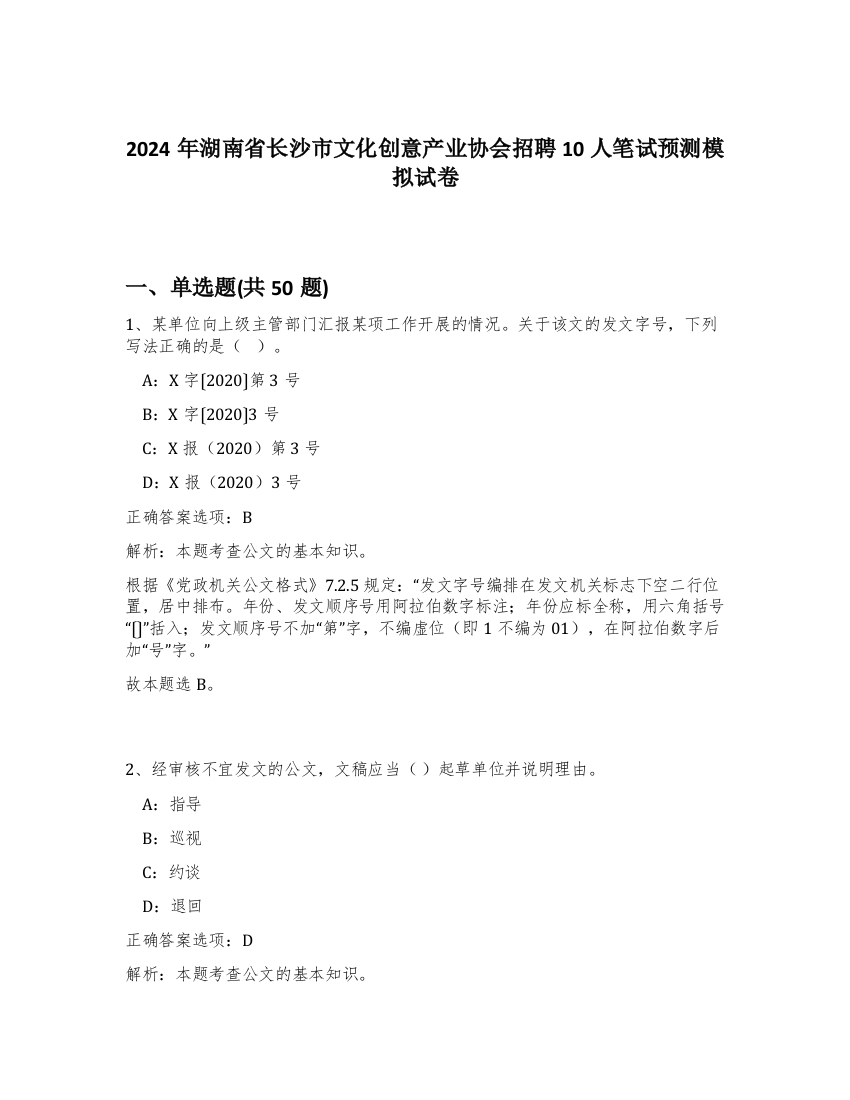 2024 年湖南省长沙市文化创意产业协会招聘 10 人笔试预测模拟试卷

一、单选题(共 50 题)

1、某单位向上级主管部门汇报某项工作开展的情况。关于该文的发文字号，下列写法正确的是（　）。

A：X 字[2020]第 3 号

B：X 字[2020]3 号

C：X 报（2020）第 3 号

D：X 报（2020）3 号

正确答案选项：B

解析：本题考查公文的基本知识。

根据《党政机关公文格式》7.2.5 规定：“发文字号编排在发文机关标志下空二行位置，居中排布。年份、发文顺序号用阿拉伯数字标注；年份应标全称，用六角括号“[]”括入；发文顺序号不加“第”字，不编虚位（即 1 不编为 01），在阿拉伯数字后加“号”字。”

故本题选 B。

2、经审核不宜发文的公文，文稿应当（）起草单位并说明理由。

A：指导

B：巡视

C：约谈

D：退回

正确答案选项：D

解析：本题考查公文的基本知识。